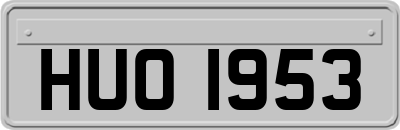 HUO 1953